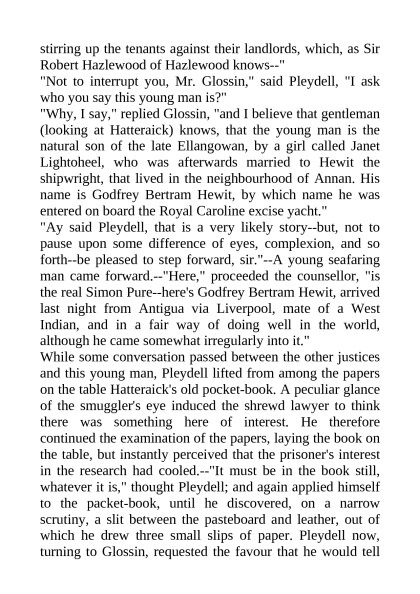 stirring up the tenants against their landlords, which, as Sir Robert Hazlewood of Hazlewood knows--"
"Not to interrupt you, Mr. Glossin," said Pleydell, "I ask who you say this young man is?"
"Why, I say," replied Glossin, "and I believe that gentleman (looking at Hatteraick) knows, that the young man is the natural son of the late Ellangowan, by a girl called Janet Lightoheel, who was afterwards married to Hewit the shipwright, that lived in the neighbourhood of Annan. His name is Godfrey Bertram Hewit, by which name he was entered on board the Royal Caroline excise yacht."
"Ay said Pleydell, that is a very likely story--but, not to pause upon some difference of eyes, complexion, and so forth--be pleased to step forward, sir."--A young seafaring man came forward.--"Here," proceeded the counsellor, "is the real Simon Pure--here's Godfrey Bertram Hewit, arrived last night from Antigua via Liverpool, mate of a West Indian, and in a fair way of doing well in the world, although he came somewhat irregularly into it."
While some conversation passed between the other justices and this young man, Pleydell lifted from among the papers on the table Hatteraick's old pocket-book. A peculiar glance of the smuggler's eye induced the shrewd lawyer to think there was something here of interest. He therefore continued the examination of the papers, laying the book on the table, but instantly perceived that the prisoner's interest in the research had cooled.--"It must be in the book still, whatever it is," thought Pleydell; and again applied himself to the packet-book, until he discovered, on a narrow scrutiny, a slit between the pasteboard and leather, out of which he drew three small slips of paper. Pleydell now, turning to Glossin, requested the favour that he would tell